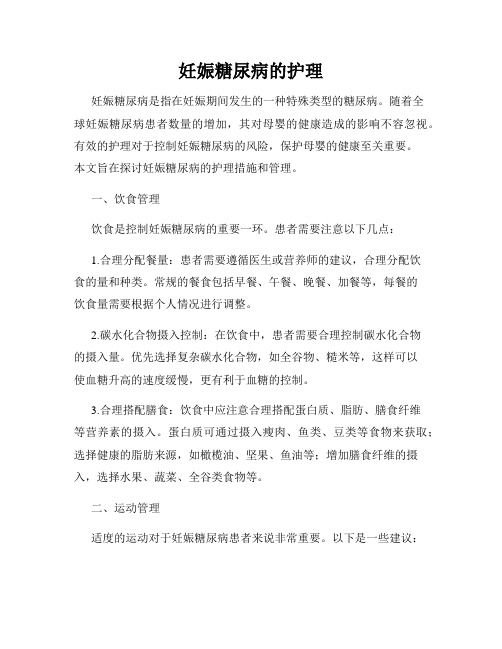 妊娠糖尿病的护理

妊娠糖尿病是指在妊娠期间发生的一种特殊类型的糖尿病。随着全球妊娠糖尿病患者数量的增加，其对母婴的健康造成的影响不容忽视。有效的护理对于控制妊娠糖尿病的风险，保护母婴的健康至关重要。本文旨在探讨妊娠糖尿病的护理措施和管理。

一、饮食管理

饮食是控制妊娠糖尿病的重要一环。患者需要注意以下几点：

1.合理分配餐量：患者需要遵循医生或营养师的建议，合理分配饮食的量和种类。常规的餐食包括早餐、午餐、晚餐、加餐等，每餐的饮食量需要根据个人情况进行调整。

2.碳水化合物摄入控制：在饮食中，患者需要合理控制碳水化合物的摄入量。优先选择复杂碳水化合物，如全谷物、糙米等，这样可以使血糖升高的速度缓慢，更有利于血糖的控制。

3.合理搭配膳食：饮食中应注意合理搭配蛋白质、脂肪、膳食纤维等营养素的摄入。蛋白质可通过摄入瘦肉、鱼类、豆类等食物来获取；选择健康的脂肪来源，如橄榄油、坚果、鱼油等；增加膳食纤维的摄入，选择水果、蔬菜、全谷类食物等。

二、运动管理

适度的运动对于妊娠糖尿病患者来说非常重要。以下是一些建议：